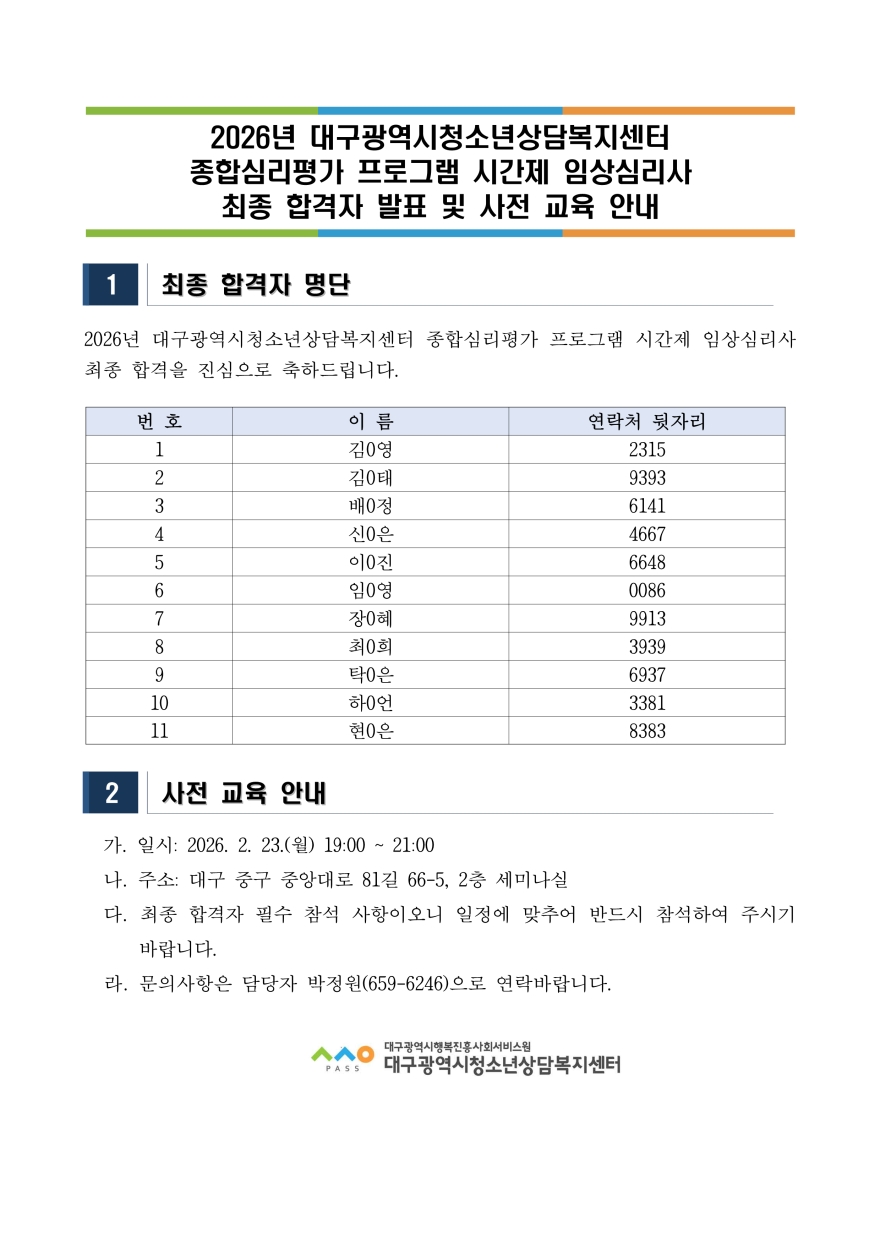 2026년 대구광역시청소년상담복지센터
종합심리평가 프로그램 시간제 임상심리사
최종 합격자 발표 및 사전 교육 안내

1 최종 합격자 명단

2026년 대구광역시청소년상담복지센터 종합심리평가 프로그램 시간제 임상심리사 최종 합격을 진심으로 축하드립니다.

| 번 호 | 이 름 | 연락처 뒷자리 |
|---|---|---|
| 1 | 김0영 | 2315 |
| 2 | 김0태 | 9393 |
| 3 | 배0정 | 6141 |
| 4 | 신0은 | 4667 |
| 5 | 이0진 | 6648 |
| 6 | 임0영 | 0086 |
| 7 | 장0혜 | 9913 |
| 8 | 최0희 | 3939 |
| 9 | 탁0은 | 6937 |
| 10 | 하0언 | 3381 |
| 11 | 현0은 | 8383 |

2 사전 교육 안내

가. 일시: 2026. 2. 23.(월) 19:00 ~ 21:00
나. 주소: 대구 중구 중앙대로 81길 66-5, 2층 세미나실
다. 최종 합격자 필수 참석 사항이오니 일정에 맞추어 반드시 참석하여 주시기 바랍니다.
라. 문의사항은 담당자 박정원(659-6246)으로 연락바랍니다.

PASS 대구광역시행복진흥사회서비스원
대구광역시청소년상담복지센터